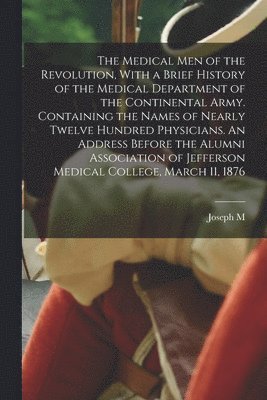 The Medical Men of the Revolution, With a Brief History of the Medical Department of the Continental Army. Containing the Names of Nearly Twelve Hundred Physicians. An Address Before the Alumni Association of Jefferson Medical College, March 11, 1876

Joseph M